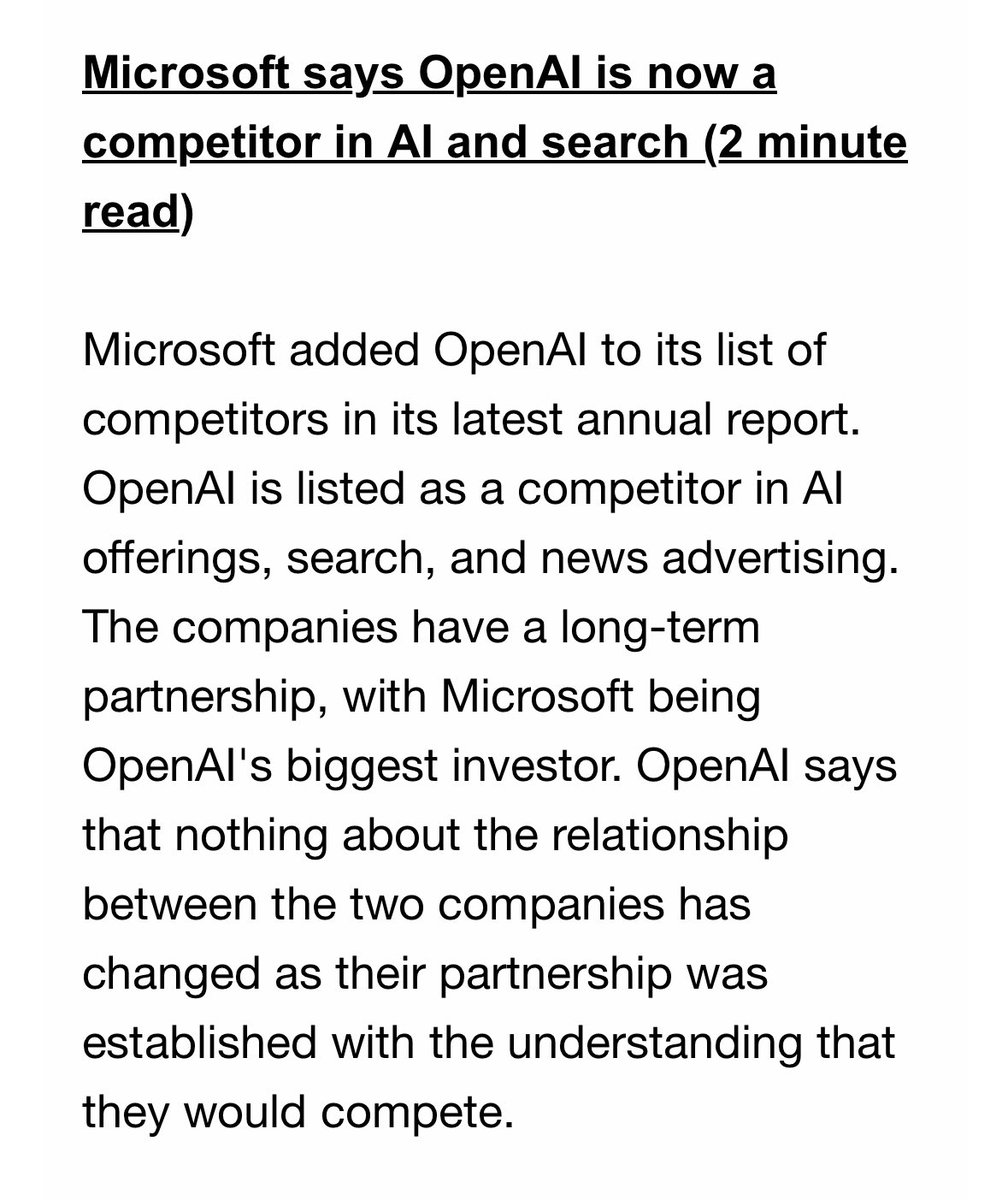 Microsoft says OpenAI is now a competitor in AI and search (2 minute read)

Microsoft added OpenAI to its list of competitors in its latest annual report. OpenAI is listed as a competitor in AI offerings, search, and news advertising. The companies have a long-term partnership, with Microsoft being OpenAI's biggest investor. OpenAI says that nothing about the relationship between the two companies has changed as their partnership was established with the understanding that they would compete.